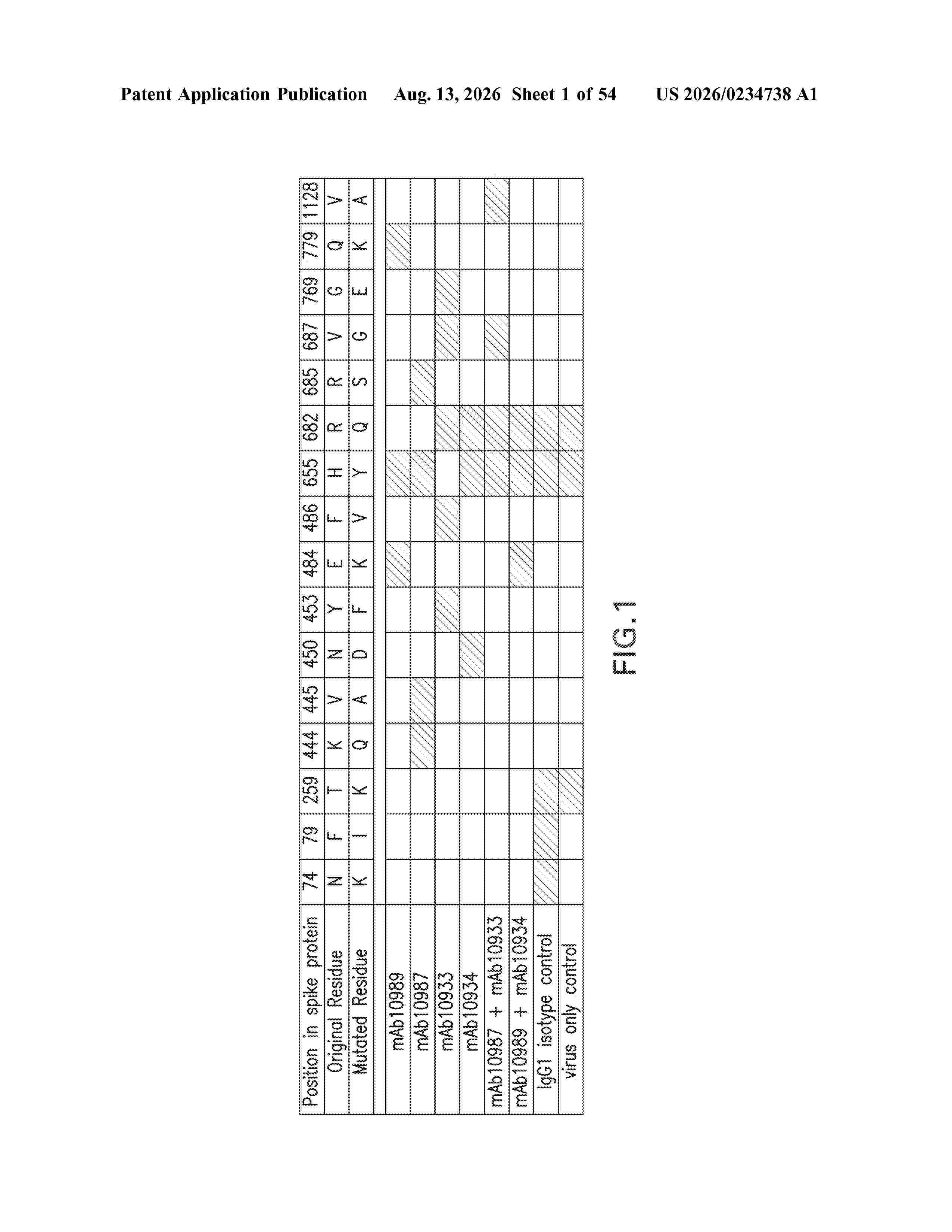 Patent Application Publication Aug. 13, 2026 Sheet 1 of 54 US 2026/0234738 A1

| Position in spike protein | 74 | 79 | 259 | 444 | 445 | 450 | 453 | 484 | 486 | 655 | 682 | 685 | 687 | 769 | 779 | 1128 |
|---|---|---|---|---|---|---|---|---|---|---|---|---|---|---|---|---|
| Original Residue | N | F | T | K | V | N | Y | E | F | H | R | R | V | G | Q | V |
| Mutated Residue | K | I | K | Q | A | D | F | K | V | Y | Q | S | G | E | K | A |
| mAb10989 | | | | | | | | | | | | | | | | |
| mAb10987 | | | | | | | | | | | | | | | | |
| mAb10933 | | | | | | | | | | | | | | | | |
| mAb10934 | | | | | | | | | | | | | | | | |
| mAb10987 + mAb10933 | | | | | | | | | | | | | | | | |
| mAb10989 + mAb10934 | | | | | | | | | | | | | | | | |
| IgG1 isotype control | | | | | | | | | | | | | | | | |
| virus only control | | | | | | | | | | | | | | | | |

FIG. 1